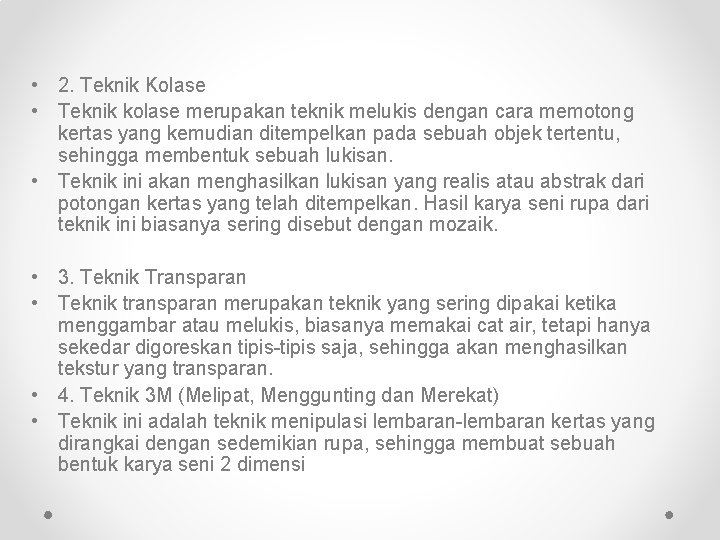 • 2. Teknik Kolase
• Teknik kolase merupakan teknik melukis dengan cara memotong kertas yang kemudian ditempelkan pada sebuah objek tertentu, sehingga membentuk sebuah lukisan.
• Teknik ini akan menghasilkan lukisan yang realis atau abstrak dari potongan kertas yang telah ditempelkan. Hasil karya seni rupa dari teknik ini biasanya sering disebut dengan mozaik.

• 3. Teknik Transparan
• Teknik transparan merupakan teknik yang sering dipakai ketika menggambar atau melukis, biasanya memakai cat air, tetapi hanya sekedar digoreskan tipis-tipis saja, sehingga akan menghasilkan tekstur yang transparan.
• 4. Teknik 3M (Melipat, Menggunting dan Merekat)
• Teknik ini adalah teknik menipulasi lembaran-lembaran kertas yang dirangkai dengan sedemikian rupa, sehingga membuat sebuah bentuk karya seni 2 dimensi